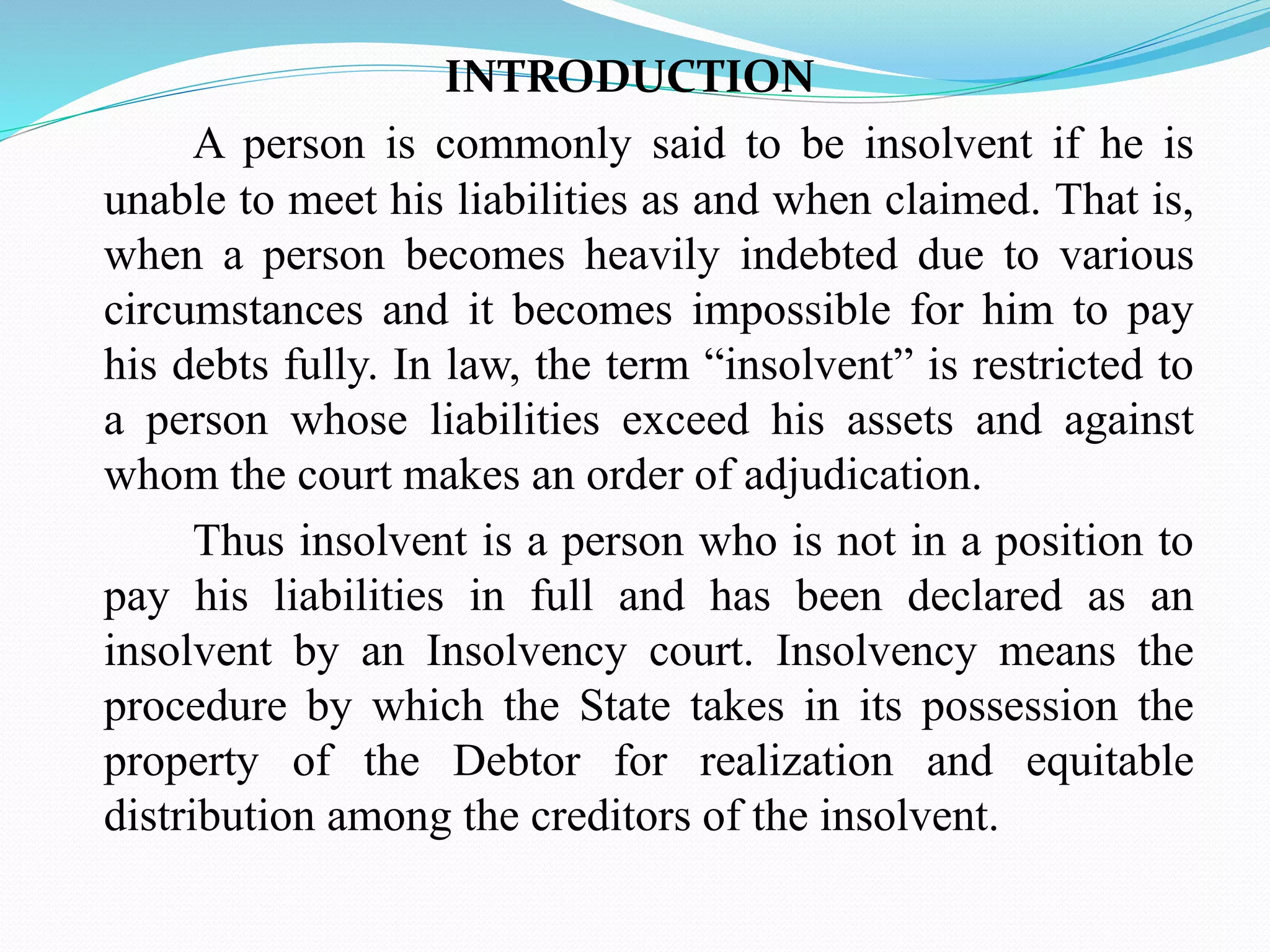 INTRODUCTION

A person is commonly said to be insolvent if he is unable to meet his liabilities as and when claimed. That is, when a person becomes heavily indebted due to various circumstances and it becomes impossible for him to pay his debts fully. In law, the term “insolvent” is restricted to a person whose liabilities exceed his assets and against whom the court makes an order of adjudication.

Thus insolvent is a person who is not in a position to pay his liabilities in full and has been declared as an insolvent by an Insolvency court. Insolvency means the procedure by which the State takes in its possession the property of the Debtor for realization and equitable distribution among the creditors of the insolvent.